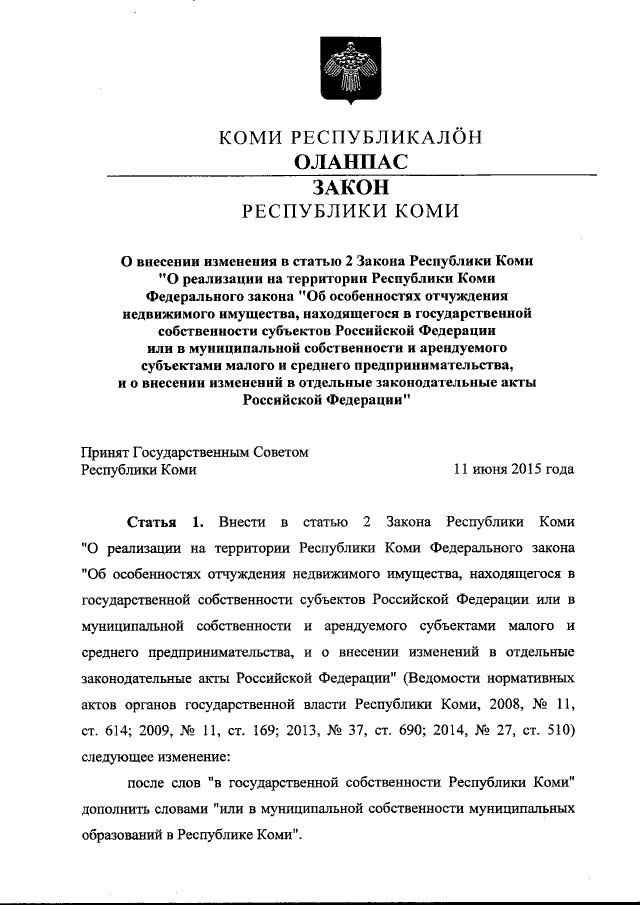 КОМИ РЕСПУБЛИКАЛÖН
ОЛАНПАС
ЗАКОН
РЕСПУБЛИКИ КОМИ

О внесении изменения в статью 2 Закона Республики Коми "О реализации на территории Республики Коми Федерального закона "Об особенностях отчуждения недвижимого имущества, находящегося в государственной собственности субъектов Российской Федерации или в муниципальной собственности и арендуемого субъектами малого и среднего предпринимательства, и о внесении изменений в отдельные законодательные акты Российской Федерации"

Принят Государственным Советом
Республики Коми 11 июня 2015 года

Статья 1. Внести в статью 2 Закона Республики Коми "О реализации на территории Республики Коми Федерального закона "Об особенностях отчуждения недвижимого имущества, находящегося в государственной собственности субъектов Российской Федерации или в муниципальной собственности и арендуемого субъектами малого и среднего предпринимательства, и о внесении изменений в отдельные законодательные акты Российской Федерации" (Ведомости нормативных актов органов государственной власти Республики Коми, 2008, № 11, ст. 614; 2009, № 11, ст. 169; 2013, № 37, ст. 690; 2014, № 27, ст. 510) следующее изменение:

после слов "в государственной собственности Республики Коми" дополнить словами "или в муниципальной собственности муниципальных образований в Республике Коми".